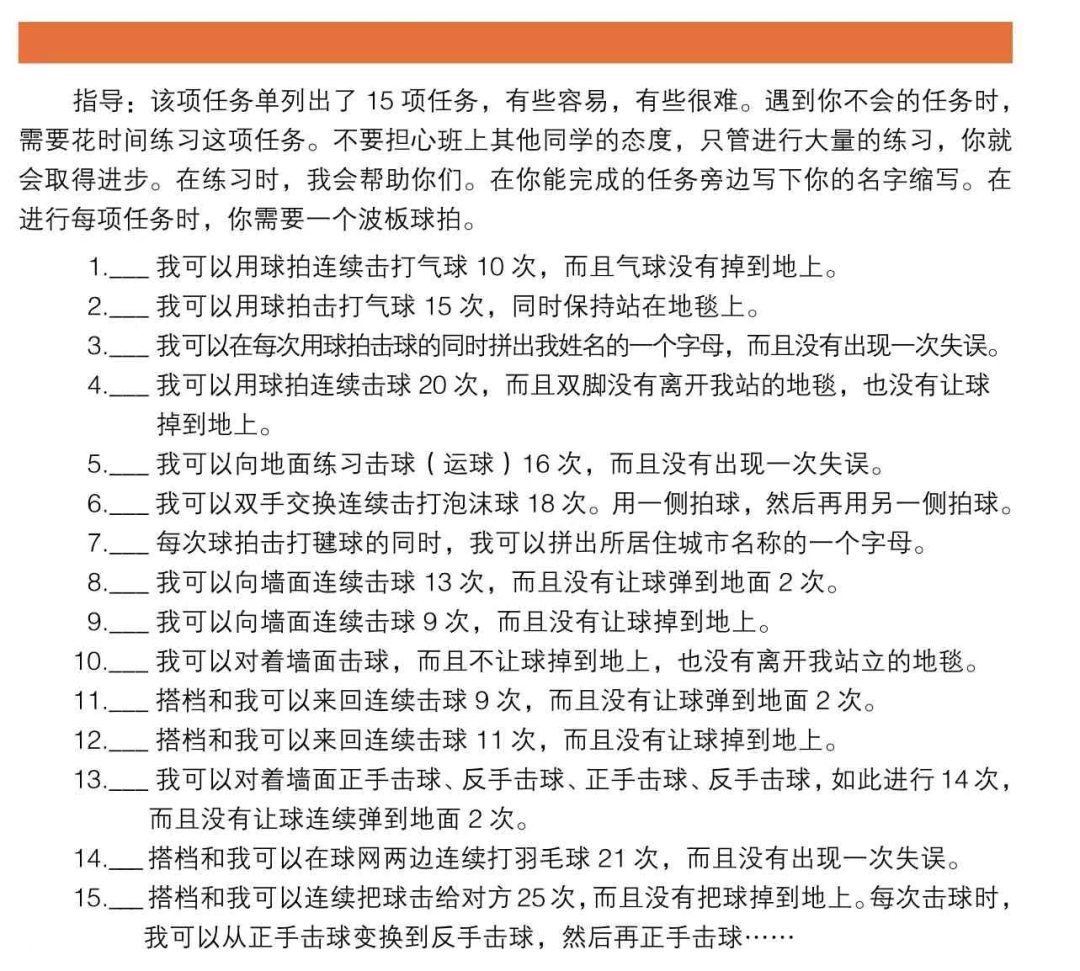 指导：该项任务单列出了 15 项任务，有些容易，有些很难。遇到你不会的任务时，需要花时间练习这项任务。不要担心班上其他同学的态度，只管进行大量的练习，你就会取得进步。在练习时，我会帮助你们。在你能完成的任务旁边写下你的名字缩写。在进行每项任务时，你需要一个波板球拍。

1.___ 我可以用球拍连续击打气球 10 次，而且气球没有掉到地上。
2.___ 我可以用球拍击打气球 15 次，同时保持站在地毯上。
3.___ 我可以在每次用球拍击球的同时拼出我姓名的一个字母，而且没有出现一次失误。
4.___ 我可以用球拍连续击球 20 次，而且双脚没有离开我站的地毯，也没有让球掉到地上。
5.___ 我可以向地面练习击球（运球）16 次，而且没有出现一次失误。
6.___ 我可以双手交换连续击打泡沫球 18 次。用一侧拍球，然后再用另一侧拍球。
7.___ 每次球拍击打毽球的同时，我可以拼出所居住城市名称的一个字母。
8.___ 我可以向墙面连续击球 13 次，而且没有让球弹到地面 2 次。
9.___ 我可以向墙面连续击球 9 次，而且没有让球掉到地上。
10.___ 我可以对着墙面击球，而且不让球掉到地上，也没有离开我站立的地毯。
11.___ 搭档和我可以来回连续击球 9 次，而且没有让球弹到地面 2 次。
12.___ 搭档和我可以来回连续击球 11 次，而且没有让球掉到地上。
13.___ 我可以对着墙面正手击球、反手击球、正手击球、反手击球，如此进行 14 次，而且没有让球连续弹到地面 2 次。
14.___ 搭档和我可以在球网两边连续打羽毛球 21 次，而且没有出现一次失误。
15.___ 搭档和我可以连续把球击给对方 25 次，而且没有把球掉到地上。每次击球时，我可以从正手击球变换到反手击球，然后再正手击球……